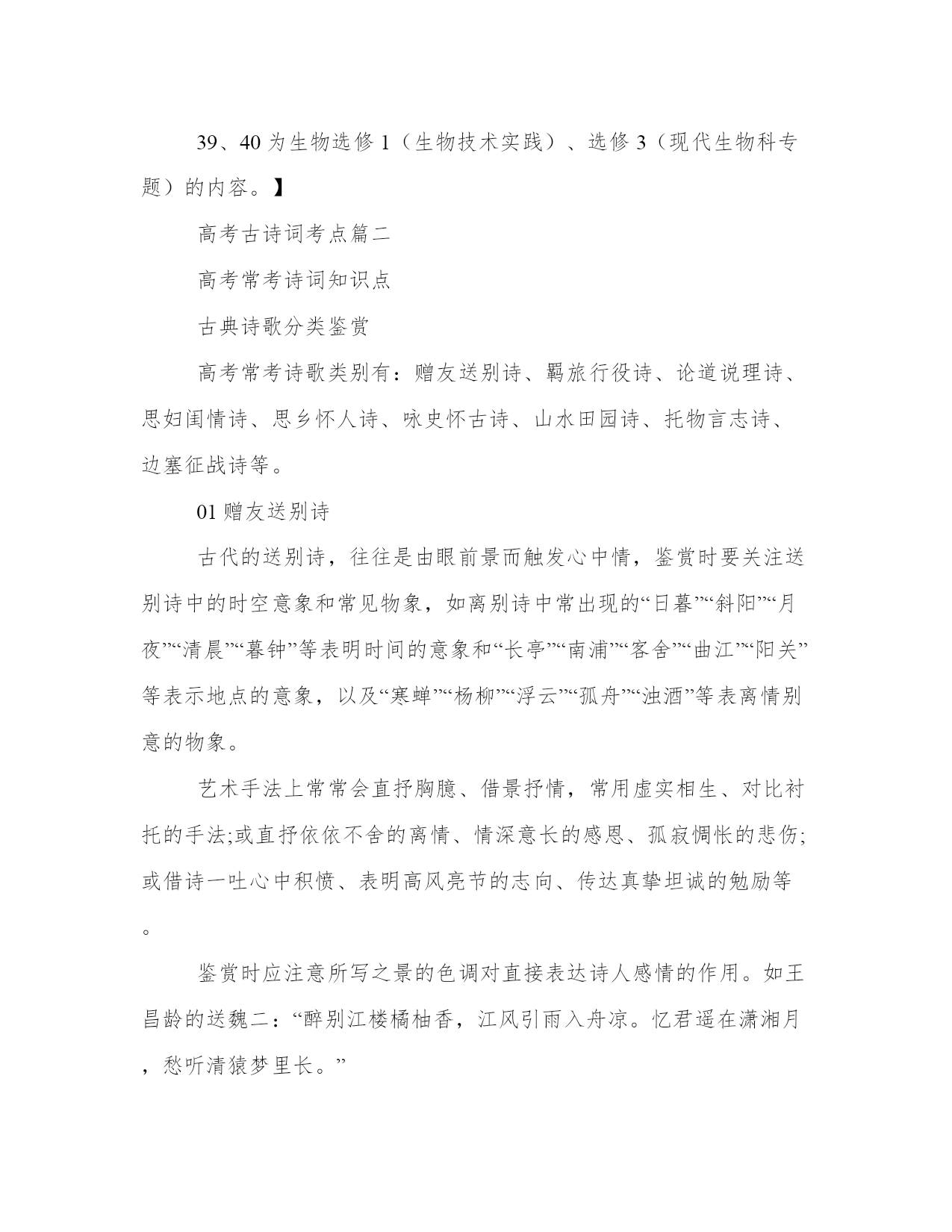 39、40 为生物选修 1（生物技术实践）、选修 3（现代生物科专题）的内容。】

高考古诗词考点篇二

高考常考诗词知识点

古典诗歌分类鉴赏

高考常考诗歌类别有：赠友送别诗、羁旅行役诗、论道说理诗、思妇闺情诗、思乡怀人诗、咏史怀古诗、山水田园诗、托物言志诗、边塞征战诗等。

01 赠友送别诗

古代的送别诗，往往是由眼前景而触发心中情，鉴赏时要关注送别诗中的时空意象和常见物象，如离别诗中常出现的“日暮”“斜阳”“月夜”“清晨”“暮钟”等表明时间的意象和“长亭”“南浦”“客舍”“曲江”“阳关”等表示地点的意象，以及“寒蝉”“杨柳”“浮云”“孤舟”“浊酒”等表离情别意的物象。

艺术手法上常常会直抒胸臆、借景抒情，常用虚实相生、对比衬托的手法;或直抒依依不舍的离情、情深意长的感恩、孤寂惆怅的悲伤;或借诗一吐心中积愤、表明高风亮节的志向、传达真挚坦诚的勉励等。

鉴赏时应注意所写之景的色调对直接表达诗人感情的作用。如王昌龄的送魏二：“醉别江楼橘柚香，江风引雨入舟凉。忆君遥在潇湘月，愁听清猿梦里长。”